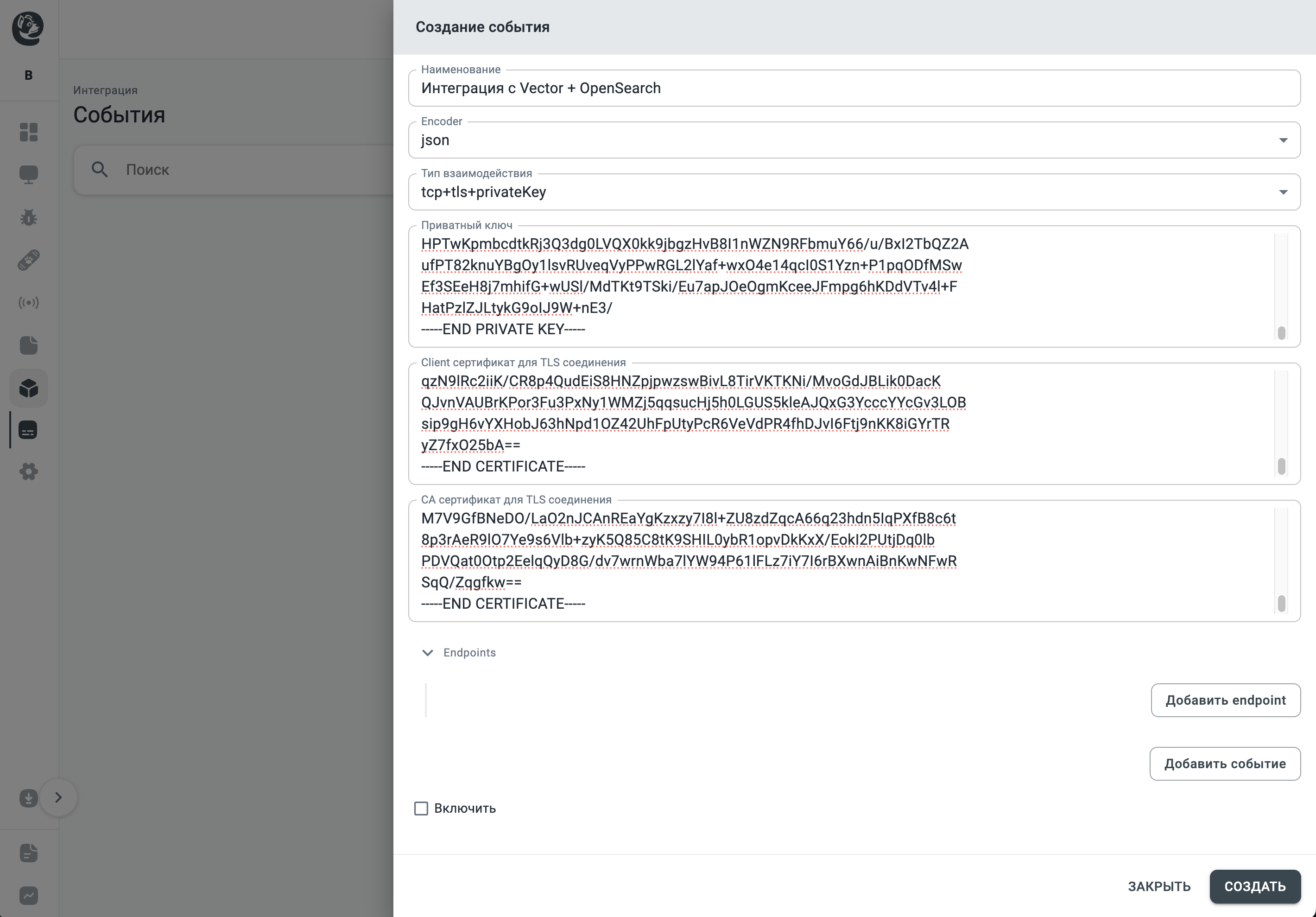 B

Интеграция
События

Поиск

Создание события

Наименование
Интеграция с Vector + OpenSearch

Encoder
json

Тип взаимодействия
tcp+tls+privateKey

Приватный ключ
HPTwKpmbcdtkRj3Q3dg0LVQX0kk9jbgzHvB8I1nWZN9RFbmuY66/u/BxI2TbQZ2A
ufPT82knuYBgOy1lsvRUveqVyPPwRGL2lYaf+wxO4e14qcI0S1Yzn+P1pqODfMSw
Ef3SEeH8j7mhifG+wUSl/MdTKt9TSki/Eu7apJOeOgmKceeJFmpg6hKDdVTv4l+F
HatPzlZJLtykG9oIJ9W+nE3/
-----END PRIVATE KEY-----

Client сертификат для TLS соединения
qzN9lRc2iiK/CR8p4QudEiS8HNZpjpwzswBivL8TirVKTKNi/MvoGdJBLik0DacK
QJvnVAUBrKPor3Fu3PxNy1WMZj5qqsucHj5h0LGUS5kleAJQxG3YcccYYcGv3LOB
sip9gH6vYXHobJ63hNpd1OZ42UhFpUtyPcR6VeVdPR4fhDJvI6Ftj9nKK8iGYrTR
yZ7fxO25bA==
-----END CERTIFICATE-----

CA сертификат для TLS соединения
M7V9GfBNeDO/LaO2nJCAnREaYgKzxzy7I8l+ZU8zdZqcA66q23hdn5IqPXfB8c6t
8p3rAeR9lO7Ye9s6Vlb+zyK5Q85C8tK9SHIL0ybR1opvDkKxX/EokI2PUtjDq0lb
PDVQat0Otp2EelqQyD8G/dv7wrnWba7lYW94P61lFLz7iY7I6rBXwnAiBnKwNFwR
SqQ/Zqgfkw==
-----END CERTIFICATE-----

Endpoints

Добавить endpoint

Добавить событие

Включить

ЗАКРЫТЬ
СОЗДАТЬ